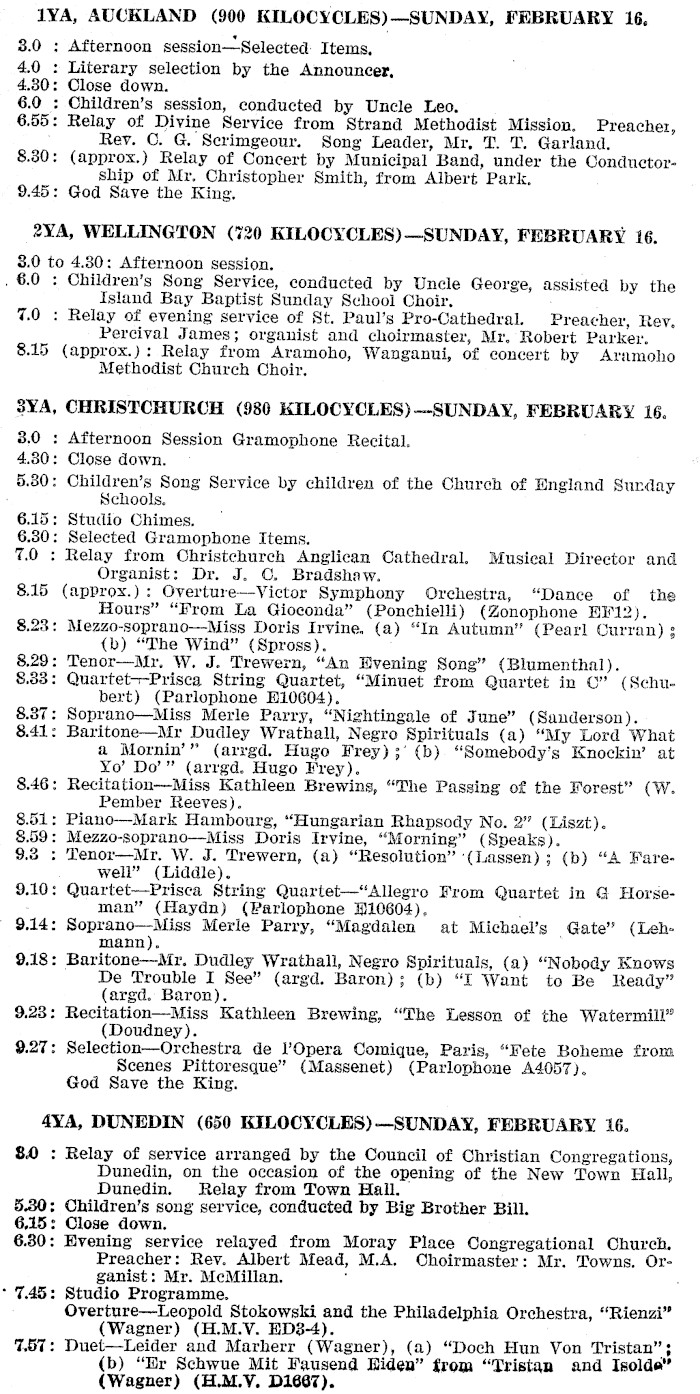 1YA, AUCKLAND (900 KILOCYCLES)—SUNDAY, FEBRUARY 16.

3.0 : Afternoon session—Selected Items.
4.0 : Literary selection by the Announcer.
4.30: Close down.
6.0 : Children's session, conducted by Uncle Leo.
6.55: Relay of Divine Service from Strand Methodist Mission. Preacher, Rev. C. G. Scrimgeour. Song Leader, Mr. T. T. Garland.
8.30: (approx.) Relay of Concert by Municipal Band, under the Conductorship of Mr. Christopher Smith, from Albert Park.
9.45: God Save the King.

2YA, WELLINGTON (720 KILOCYCLES)—SUNDAY, FEBRUARY 16.

3.0 to 4.30: Afternoon session.
6.0 : Children's Song Service, conducted by Uncle George, assisted by the Island Bay Baptist Sunday School Choir.
7.0 : Relay of evening service of St. Paul's Pro-Cathedral. Preacher, Rev. Percival James; organist and choirmaster, Mr. Robert Parker.
8.15 (approx.): Relay from Aramoho, Wanganui, of concert by Aramoho Methodist Church Choir.

3YA, CHRISTCHURCH (980 KILOCYCLES)—SUNDAY, FEBRUARY 16.

3.0 : Afternoon Session Gramophone Recital.
4.30: Close down.
5.30: Children's Song Service by children of the Church of England Sunday Schools.
6.15: Studio Chimes.
6.30: Selected Gramophone Items.
7.0 : Relay from Christchurch Anglican Cathedral. Musical Director and Organist: Dr. J. C. Bradshaw.
8.15 (approx.): Overture—Victor Symphony Orchestra, "Dance of the Hours" "From La Gioconda" (Ponchielli) (Zonophone EF12).
8.23: Mezzo-soprano—Miss Doris Irvine. (a) "In Autumn" (Pearl Curran); (b) "The Wind" (Spross).
8.29: Tenor—Mr. W. J. Trewern, "An Evening Song" (Blumenthal).
8.33: Quartet—Prisca String Quartet, "Minuet from Quartet in C" (Schubert) (Parlophone E10604).
8.37: Soprano—Miss Merle Parry, "Nightingale of June" (Sanderson).
8.41: Baritone—Mr Dudley Wrathall, Negro Spirituals (a) "My Lord What a Mornin'" (arrgd. Hugo Frey); (b) "Somebody's Knockin' at Yo' Do'" (arrgd. Hugo Frey).
8.46: Recitation—Miss Kathleen Brewins, "The Passing of the Forest" (W. Pember Reeves).
8.51: Piano—Mark Hambourg, "Hungarian Rhapsody No. 2" (Liszt).
8.59: Mezzo-soprano—Miss Doris Irvine, "Morning" (Speaks).
9.3 : Tenor—Mr. W. J. Trewern, (a) "Resolution" (Lassen); (b) "A Farewell" (Liddle).
9.10: Quartet—Prisca String Quartet—"Allegro From Quartet in G Horseman" (Haydn) (Parlophone E10604).
9.14: Soprano—Miss Merle Parry, "Magdalen at Michael's Gate" (Lehmann).
9.18: Baritone—Mr. Dudley Wrathall, Negro Spirituals, (a) "Nobody Knows De Trouble I See" (argd. Baron); (b) "I Want to Be Ready" (argd. Baron).
9.23: Recitation—Miss Kathleen Brewing, "The Lesson of the Watermill" (Doudney).
9.27: Selection—Orchestra de l'Opera Comique, Paris, "Fete Boheme from Scenes Pittoresque" (Massenet) (Parlophone A4057).
God Save the King.

4YA, DUNEDIN (650 KILOCYCLES)—SUNDAY, FEBRUARY 16.

3.0 : Relay of service arranged by the Council of Christian Congregations, Dunedin, on the occasion of the opening of the New Town Hall, Dunedin. Relay from Town Hall.
5.30: Children's song service, conducted by Big Brother Bill.
6.15: Close down.
6.30: Evening service relayed from Moray Place Congregational Church. Preacher: Rev. Albert Mead, M.A. Choirmaster: Mr. Towns. Organist: Mr. McMillan.
7.45: Studio Programme.
Overture—Leopold Stokowski and the Philadelphia Orchestra, "Rienzi" (Wagner) (H.M.V. ED3-4).
7.57: Duet—Leider and Marherr (Wagner), (a) "Doch Hun Von Tristan"; (b) "Er Schwue Mit Fausend Eiden" from "Tristan and Isolde" (Wagner) (H.M.V. D1667).